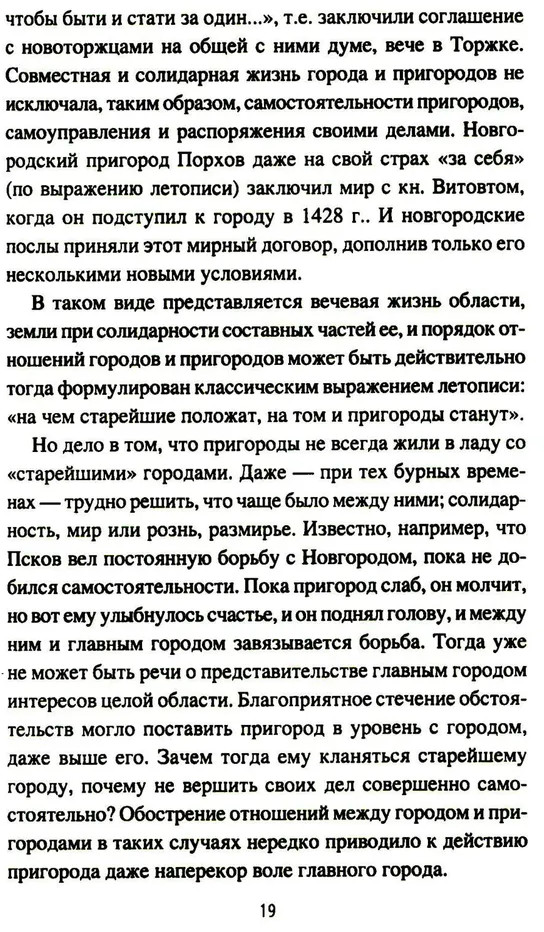 чтобы быти и стати за один...», т.е. заключили соглашение с новоторжцами на общей с ними думе, вече в Торжке. Совместная и солидарная жизнь города и пригородов не исключала, таким образом, самостоятельности пригородов, самоуправления и распоряжения своими делами. Новгородский пригород Порхов даже на свой страх «за себя» (по выражению летописи) заключил мир с кн. Витовтом, когда он подступил к городу в 1428 г.. И новгородские послы приняли этот мирный договор, дополнив только его несколькими новыми условиями.

В таком виде представляется вечевая жизнь области, земли при солидарности составных частей ее, и порядок отношений городов и пригородов может быть действительно тогда формулирован классическим выражением летописи: «на чем старейшие положат, на том и пригороды станут».

Но дело в том, что пригороды не всегда жили в ладу со «старейшими» городами. Даже — при тех бурных временах — трудно решить, что чаще было между ними; солидарность, мир или рознь, размирье. Известно, например, что Псков вел постоянную борьбу с Новгородом, пока не добился самостоятельности. Пока пригород слаб, он молчит, но вот ему улыбнулось счастье, и он поднял голову, и между ним и главным городом завязывается борьба. Тогда уже не может быть речи о представительстве главным городом интересов целой области. Благоприятное стечение обстоятельств могло поставить пригород в уровень с городом, даже выше его. Зачем тогда ему кланяться старейшему городу, почему не вершить своих дел совершенно самостоятельно? Обострение отношений между городом и пригородами в таких случаях нередко приводило к действию пригорода даже наперекор воле главного города.

19